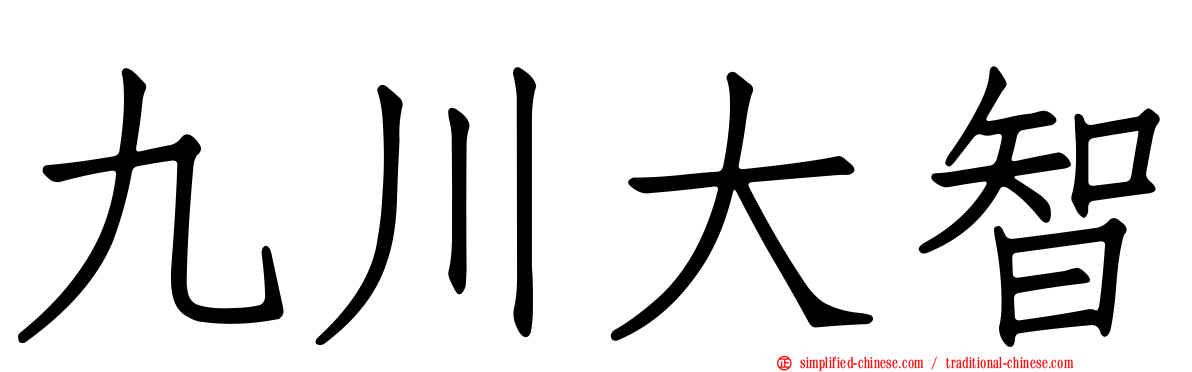 九川大智

simplified-chinese.com / traditional-chinese.com